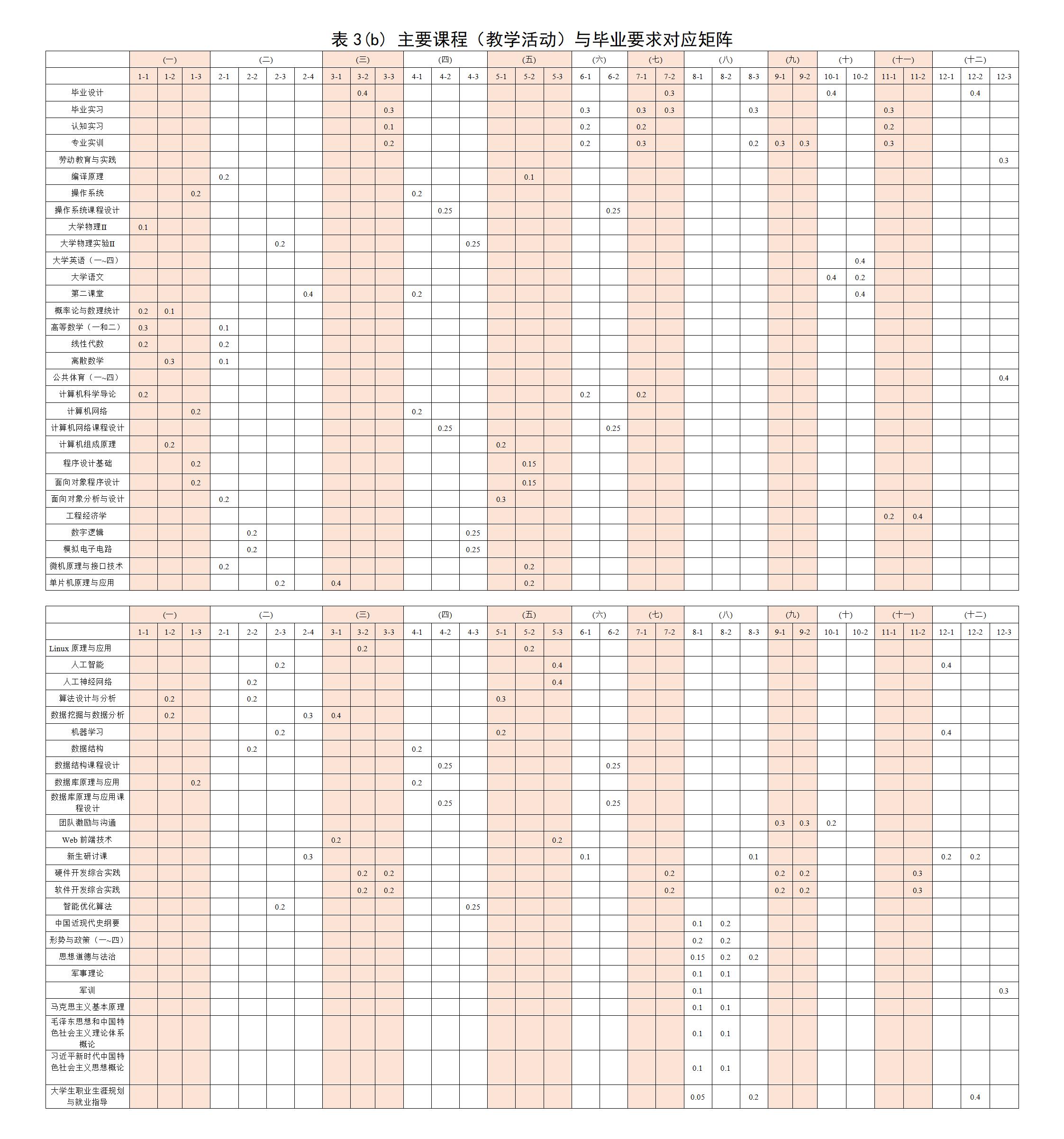 表 3(b) 主要课程（教学活动）与毕业要求对应矩阵

| | (一) | | | (二) | | | | (三) | | | (四) | | | (五) | | | (六) | | (七) | | (八) | | | (九) | | (十) | | (十一) | | (十二) | | |
|---|---|---|---|---|---|---|---|---|---|---|---|---|---|---|---|---|---|---|---|---|---|---|---|---|---|---|---|---|---|---|---|---|
| | 1-1 | 1-2 | 1-3 | 2-1 | 2-2 | 2-3 | 2-4 | 3-1 | 3-2 | 3-3 | 4-1 | 4-2 | 4-3 | 5-1 | 5-2 | 5-3 | 6-1 | 6-2 | 7-1 | 7-2 | 8-1 | 8-2 | 8-3 | 9-1 | 9-2 | 10-1 | 10-2 | 11-1 | 11-2 | 12-1 | 12-2 | 12-3 |
| 毕业设计 | | | | | | | | | 0.4 | | | | | | | | | | | 0.3 | | | | | | 0.4 | | | | | 0.4 | |
| 毕业实习 | | | | | | | | | | 0.3 | | | | | | | 0.3 | | 0.3 | 0.3 | | | 0.3 | | | | | 0.3 | | | | |
| 认知实习 | | | | | | | | | | 0.1 | | | | | | | 0.2 | | 0.2 | | | | | | | | | 0.2 | | | | |
| 专业实训 | | | | | | | | | | 0.2 | | | | | | | 0.2 | | 0.3 | | | | 0.2 | 0.3 | 0.3 | | | 0.3 | | | | |
| 劳动教育与实践 | | | | | | | | | | | | | | | | | | | | | | | | | | | | | | | | 0.3 |
| 编译原理 | | | | 0.2 | | | | | | | | | | | 0.1 | | | | | | | | | | | | | | | | | |
| 操作系统 | | | 0.2 | | | | | | | | 0.2 | | | | | | | | | | | | | | | | | | | | | |
| 操作系统课程设计 | | | | | | | | | | | | 0.25 | | | | | | 0.25 | | | | | | | | | | | | | | |
| 大学物理II | 0.1 | | | | | | | | | | | | | | | | | | | | | | | | | | | | | | | |
| 大学物理实验II | | | | | | 0.2 | | | | | | | 0.25 | | | | | | | | | | | | | | | | | | | |
| 大学英语（一~四） | | | | | | | | | | | | | | | | | | | | | | | | | | | 0.4 | | | | | |
| 大学语文 | | | | | | | | | | | | | | | | | | | | | | | | | | 0.4 | 0.2 | | | | | |
| 第二课堂 | | | | | | | 0.4 | | | | 0.2 | | | | | | | | | | | | | | | | 0.4 | | | | | |
| 概率论与数理统计 | 0.2 | 0.1 | | | | | | | | | | | | | | | | | | | | | | | | | | | | | | |
| 高等数学（一和二） | 0.3 | | | 0.1 | | | | | | | | | | | | | | | | | | | | | | | | | | | | |
| 线性代数 | 0.2 | | | 0.2 | | | | | | | | | | | | | | | | | | | | | | | | | | | | |
| 离散数学 | | 0.3 | | 0.1 | | | | | | | | | | | | | | | | | | | | | | | | | | | | |
| 公共体育（一~四） | | | | | | | | | | | | | | | | | | | | | | | | | | | | | | | | 0.4 |
| 计算机科学导论 | 0.2 | | | | | | | | | | | | | | | | 0.2 | | 0.2 | | | | | | | | | | | | | |
| 计算机网络 | | | 0.2 | | | | | | | | 0.2 | | | | | | | | | | | | | | | | | | | | | |
| 计算机网络课程设计 | | | | | | | | | | | | 0.25 | | | | | | 0.25 | | | | | | | | | | | | | | |
| 计算机组成原理 | | 0.2 | | | | | | | | | | | | 0.2 | | | | | | | | | | | | | | | | | | |
| 程序设计基础 | | | 0.2 | | | | | | | | | | | | 0.15 | | | | | | | | | | | | | | | | | |
| 面向对象程序设计 | | | 0.2 | | | | | | | | | | | | 0.15 | | | | | | | | | | | | | | | | | |
| 面向对象分析与设计 | | | | 0.2 | | | | | | | | | | 0.3 | | | | | | | | | | | | | | | | | | |
| 工程经济学 | | | | | | | | | | | | | | | | | | | | | | | | | | | | 0.2 | 0.4 | | | |
| 数字逻辑 | | | | | 0.2 | | | | | | | | 0.25 | | | | | | | | | | | | | | | | | | | |
| 模拟电子电路 | | | | | 0.2 | | | | | | | | 0.25 | | | | | | | | | | | | | | | | | | | |
| 微机原理与接口技术 | | | | 0.2 | | | | | | | | | | | 0.2 | | | | | | | | | | | | | | | | | |
| 单片机原理与应用 | | | | | | 0.2 | | 0.4 | | | | | | | 0.2 | | | | | | | | | | | | | | | | | |

| | (一) | | | (二) | | | | (三) | | | (四) | | | (五) | | | (六) | | (七) | | (八) | | | (九) | | (十) | | (十一) | | (十二) | | |
|---|---|---|---|---|---|---|---|---|---|---|---|---|---|---|---|---|---|---|---|---|---|---|---|---|---|---|---|---|---|---|---|---|
| | 1-1 | 1-2 | 1-3 | 2-1 | 2-2 | 2-3 | 2-4 | 3-1 | 3-2 | 3-3 | 4-1 | 4-2 | 4-3 | 5-1 | 5-2 | 5-3 | 6-1 | 6-2 | 7-1 | 7-2 | 8-1 | 8-2 | 8-3 | 9-1 | 9-2 | 10-1 | 10-2 | 11-1 | 11-2 | 12-1 | 12-2 | 12-3 |
| Linux 原理与应用 | | | | | | | | | 0.2 | | | | | | 0.2 | | | | | | | | | | | | | | | | | |
| 人工智能 | | | | | | 0.2 | | | | | | | | | | 0.4 | | | | | | | | | | | | | | 0.4 | | |
| 人工神经网络 | | | | | 0.2 | | | | | | | | | | | 0.4 | | | | | | | | | | | | | | | | |
| 算法设计与分析 | | 0.2 | | | 0.2 | | | | | | | | | 0.3 | | | | | | | | | | | | | | | | | | |
| 数据挖掘与数据分析 | | 0.2 | | | | | 0.3 | 0.4 | | | | | | | | | | | | | | | | | | | | | | | | |
| 机器学习 | | | | | | 0.2 | | | | | | | | 0.2 | | | | | | | | | | | | | | | | 0.4 | | |
| 数据结构 | | | | | 0.2 | | | | | | 0.2 | | | | | | | | | | | | | | | | | | | | | |
| 数据结构课程设计 | | | | | | | | | | | | 0.25 | | | | | | 0.25 | | | | | | | | | | | | | | |
| 数据库原理与应用 | | | 0.2 | | | | | | | | 0.2 | | | | | | | | | | | | | | | | | | | | | |
| 数据库原理与应用课程设计 | | | | | | | | | | | | 0.25 | | | | | | 0.25 | | | | | | | | | | | | | | |
| 团队激励与沟通 | | | | | | | | | | | | | | | | | | | | | | | | 0.3 | 0.3 | 0.2 | | | | | | |
| Web 前端技术 | | | | | | | | 0.2 | | | | | | | | 0.2 | | | | | | | | | | | | | | | | |
| 新生研讨课 | | | | | | | 0.3 | | | | | | | | | | 0.1 | | | | | | 0.1 | | | | | | | 0.2 | 0.2 | |
| 硬件开发综合实践 | | | | | | | | | 0.2 | 0.2 | | | | | | | | | | 0.2 | | | | 0.2 | 0.2 | | | | 0.3 | | | |
| 软件开发综合实践 | | | | | | | | | 0.2 | 0.2 | | | | | | | | | | 0.2 | | | | 0.2 | 0.2 | | | | 0.3 | | | |
| 智能优化算法 | | | | | | 0.2 | | | | | | | 0.25 | | | | | | | | | | | | | | | | | | | |
| 中国近现代史纲要 | | | | | | | | | | | | | | | | | | | | | 0.1 | 0.2 | | | | | | | | | | |
| 形势与政策（一~四） | | | | | | | | | | | | | | | | | | | | | 0.2 | 0.2 | | | | | | | | | | |
| 思想道德与法治 | | | | | | | | | | | | | | | | | | | | | 0.15 | 0.2 | 0.2 | | | | | | | | | |
| 军事理论 | | | | | | | | | | | | | | | | | | | | | 0.1 | 0.1 | | | | | | | | | | |
| 军训 | | | | | | | | | | | | | | | | | | | | | 0.1 | | | | | | | | | | | 0.3 |
| 马克思主义基本原理 | | | | | | | | | | | | | | | | | | | | | 0.1 | 0.1 | | | | | | | | | | |
| 毛泽东思想和中国特色社会主义理论体系概论 | | | | | | | | | | | | | | | | | | | | | 0.1 | 0.1 | | | | | | | | | | |
| 习近平新时代中国特色社会主义思想概论 | | | | | | | | | | | | | | | | | | | | | 0.1 | 0.1 | | | | | | | | | | |
| 大学生职业生涯规划与就业指导 | | | | | | | | | | | | | | | | | | | | | 0.05 | | 0.2 | | | | | | | | 0.4 | |